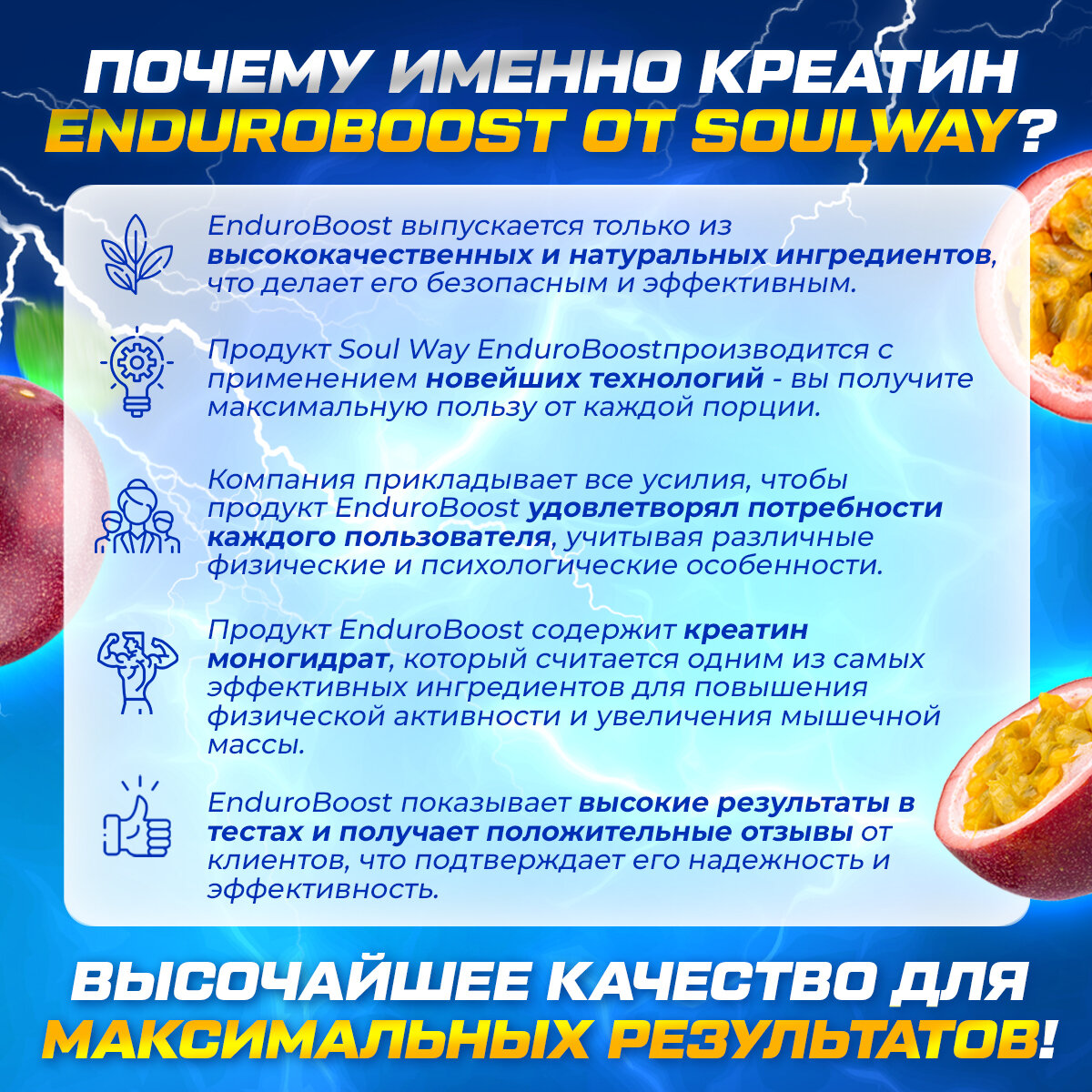 ПОЧЕМУ ИМЕННО КРЕАТИН ENDUROBOOST ОТ SOULWAY?

EnduroBoost выпускается только из высококачественных и натуральных ингредиентов, что делает его безопасным и эффективным.

Продукт Soul Way EnduroBoostпроизводится с применением новейших технологий - вы получите максимальную пользу от каждой порции.

Компания прикладывает все усилия, чтобы продукт EnduroBoost удовлетворял потребности каждого пользователя, учитывая различные физические и психологические особенности.

Продукт EnduroBoost содержит креатин моногидрат, который считается одним из самых эффективных ингредиентов для повышения физической активности и увеличения мышечной массы.

EnduroBoost показывает высокие результаты в тестах и получает положительные отзывы от клиентов, что подтверждает его надежность и эффективность.

ВЫСОЧАЙШЕЕ КАЧЕСТВО ДЛЯ МАКСИМАЛЬНЫХ РЕЗУЛЬТАТОВ!